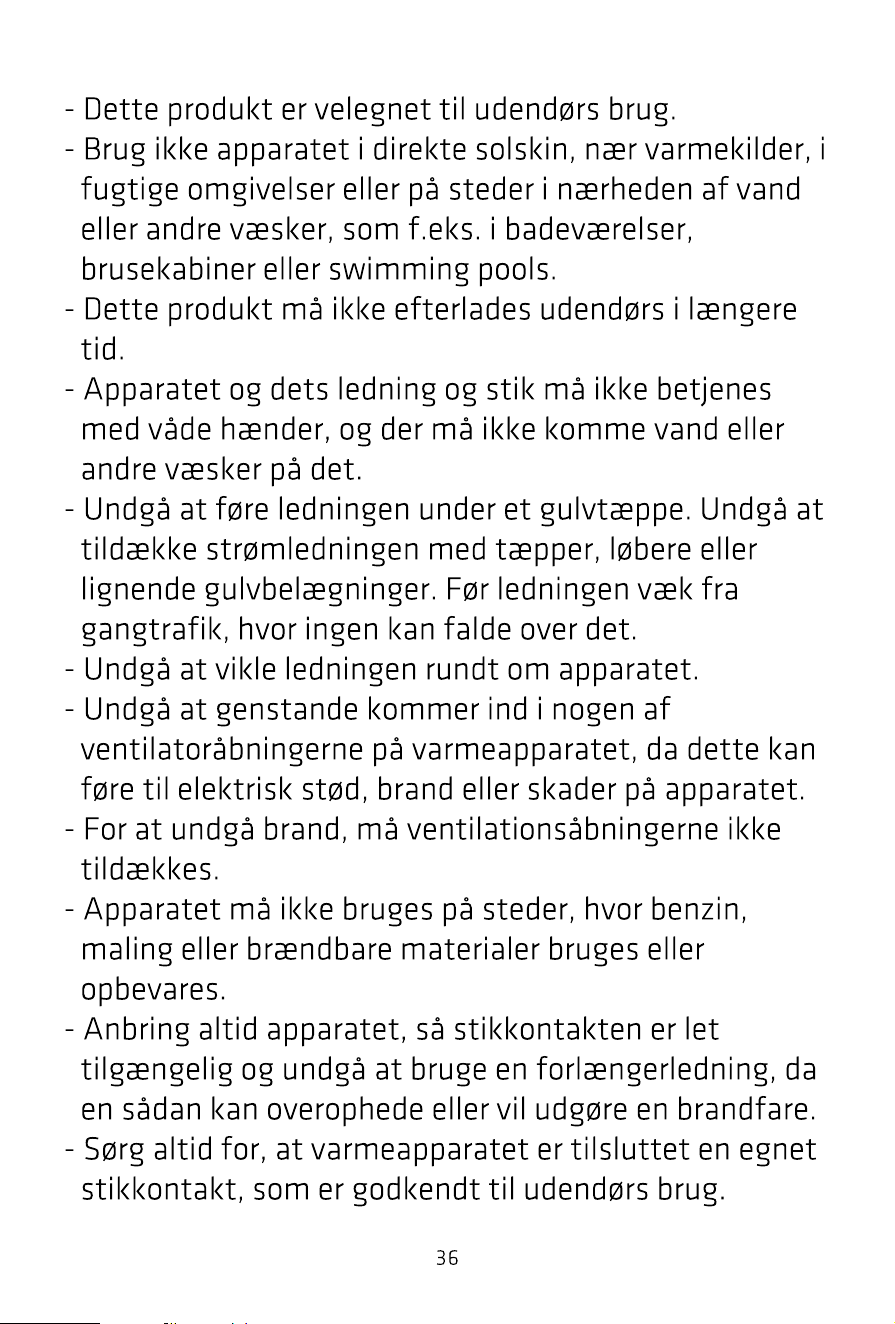 - Dette produkt er velegnet til udendørs brug.
- Brug ikke apparatet i direkte solskin, nær varmekilder, i fugtige omgivelser eller på steder i nærheden af vand eller andre væsker, som f.eks. i badeværelser, brusekabiner eller swimming pools.
- Dette produkt må ikke efterlades udendørs i længere tid.
- Apparatet og dets ledning og stik må ikke betjenes med våde hænder, og der må ikke komme vand eller andre væsker på det.
- Undgå at føre ledningen under et gulvtæppe. Undgå at tildække strømledningen med tæpper, løbere eller lignende gulvbelægninger. Før ledningen væk fra gangtrafik, hvor ingen kan falde over det.
- Undgå at vikle ledningen rundt om apparatet.
- Undgå at genstande kommer ind i nogen af ventilatoråbningerne på varmeapparatet, da dette kan føre til elektrisk stød, brand eller skader på apparatet.
- For at undgå brand, må ventilationsåbningerne ikke tildækkes.
- Apparatet må ikke bruges på steder, hvor benzin, maling eller brændbare materialer bruges eller opbevares.
- Anbring altid apparatet, så stikkontakten er let tilgængelig og undgå at bruge en forlængerledning, da en sådan kan overophede eller vil udgøre en brandfare.
- Sørg altid for, at varmeapparatet er tilsluttet en egnet stikkontakt, som er godkendt til udendørs brug.

36